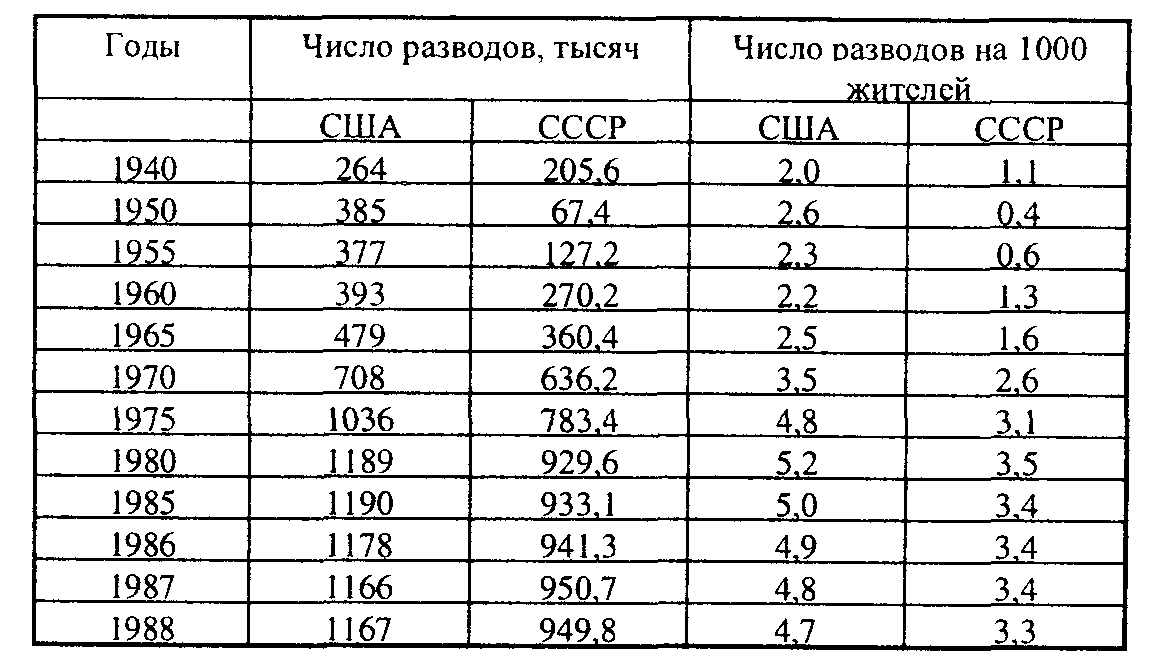 | Годы | Число разводов, тысяч | | Число разводов на 1000 жителей | |
|---|---|---|---|---|
| | США | СССР | США | СССР |
| 1940 | 264 | 205,6 | 2,0 | 1,1 |
| 1950 | 385 | 67,4 | 2,6 | 0,4 |
| 1955 | 377 | 127,2 | 2,3 | 0,6 |
| 1960 | 393 | 270,2 | 2,2 | 1,3 |
| 1965 | 479 | 360,4 | 2,5 | 1,6 |
| 1970 | 708 | 636,2 | 3,5 | 2,6 |
| 1975 | 1036 | 783,4 | 4,8 | 3,1 |
| 1980 | 1189 | 929,6 | 5,2 | 3,5 |
| 1985 | 1190 | 933,1 | 5,0 | 3,4 |
| 1986 | 1178 | 941,3 | 4,9 | 3,4 |
| 1987 | 1166 | 950,7 | 4,8 | 3,4 |
| 1988 | 1167 | 949,8 | 4,7 | 3,3 |